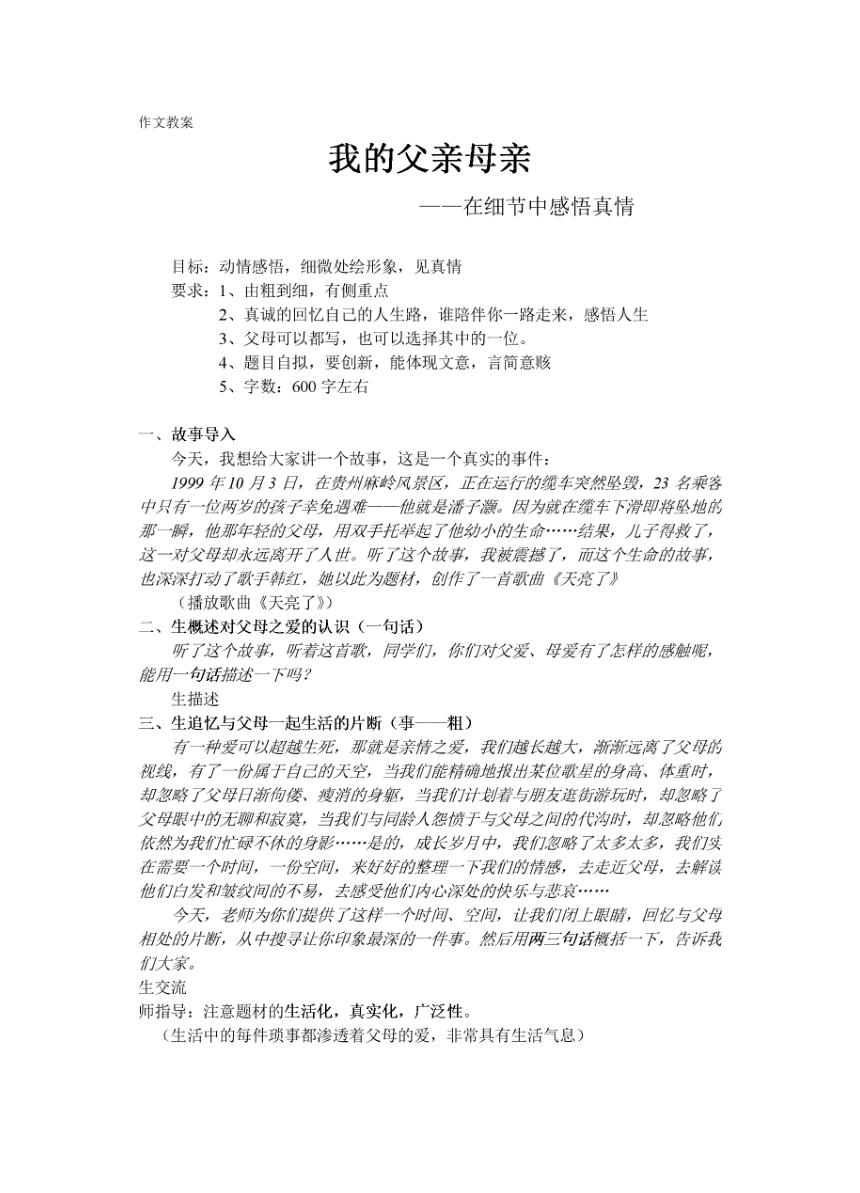 作文教案

我的父亲母亲

——在细节中感悟真情

目标：动情感悟，细微处绘形象，见真情
要求：1、由粗到细，有侧重点
2、真诚的回忆自己的人生路，谁陪伴你一路走来，感悟人生
3、父母可以都写，也可以选择其中的一位。
4、题目自拟，要创新，能体现文意，言简意赅
5、字数：600 字左右

一、故事导入
今天，我想给大家讲一个故事，这是一个真实的事件：
1999 年 10 月 3 日，在贵州麻岭风景区，正在运行的缆车突然坠毁，23 名乘客中只有一位两岁的孩子幸免遇难——他就是潘子灏。因为就在缆车下滑即将坠地的那一瞬，他那年轻的父母，用双手托举起了他幼小的生命……结果，儿子得救了，这一对父母却永远离开了人世。听了这个故事，我被震撼了，而这个生命的故事，也深深打动了歌手韩红，她以此为题材，创作了一首歌曲《天亮了》
（播放歌曲《天亮了》）
二、生概述对父母之爱的认识（一句话）
听了这个故事，听着这首歌，同学们，你们对父爱、母爱有了怎样的感触呢，能用一句话描述一下吗?
生描述
三、生追忆与父母一起生活的片断（事——粗）
有一种爱可以超越生死，那就是亲情之爱，我们越长越大，渐渐远离了父母的视线，有了一份属于自己的天空，当我们能精确地报出某位歌星的身高、体重时，却忽略了父母日渐佝偻、瘦消的身躯，当我们计划着与朋友逛街游玩时，却忽略了父母眼中的无聊和寂寞，当我们与同龄人怨愤于与父母之间的代沟时，却忽略他们依然为我们忙碌不休的身影……是的，成长岁月中，我们忽略了太多太多，我们实在需要一个时间，一份空间，来好好的整理一下我们的情感，去走近父母，去解读他们白发和皱纹间的不易，去感受他们内心深处的快乐与悲哀……
今天，老师为你们提供了这样一个时间、空间，让我们闭上眼睛，回忆与父母相处的片断，从中搜寻让你印象最深的一件事。然后用两三句话概括一下，告诉我们大家。
生交流
师指导：注意题材的生活化，真实化，广泛性。
（生活中的每件琐事都渗透着父母的爱，非常具有生活气息）